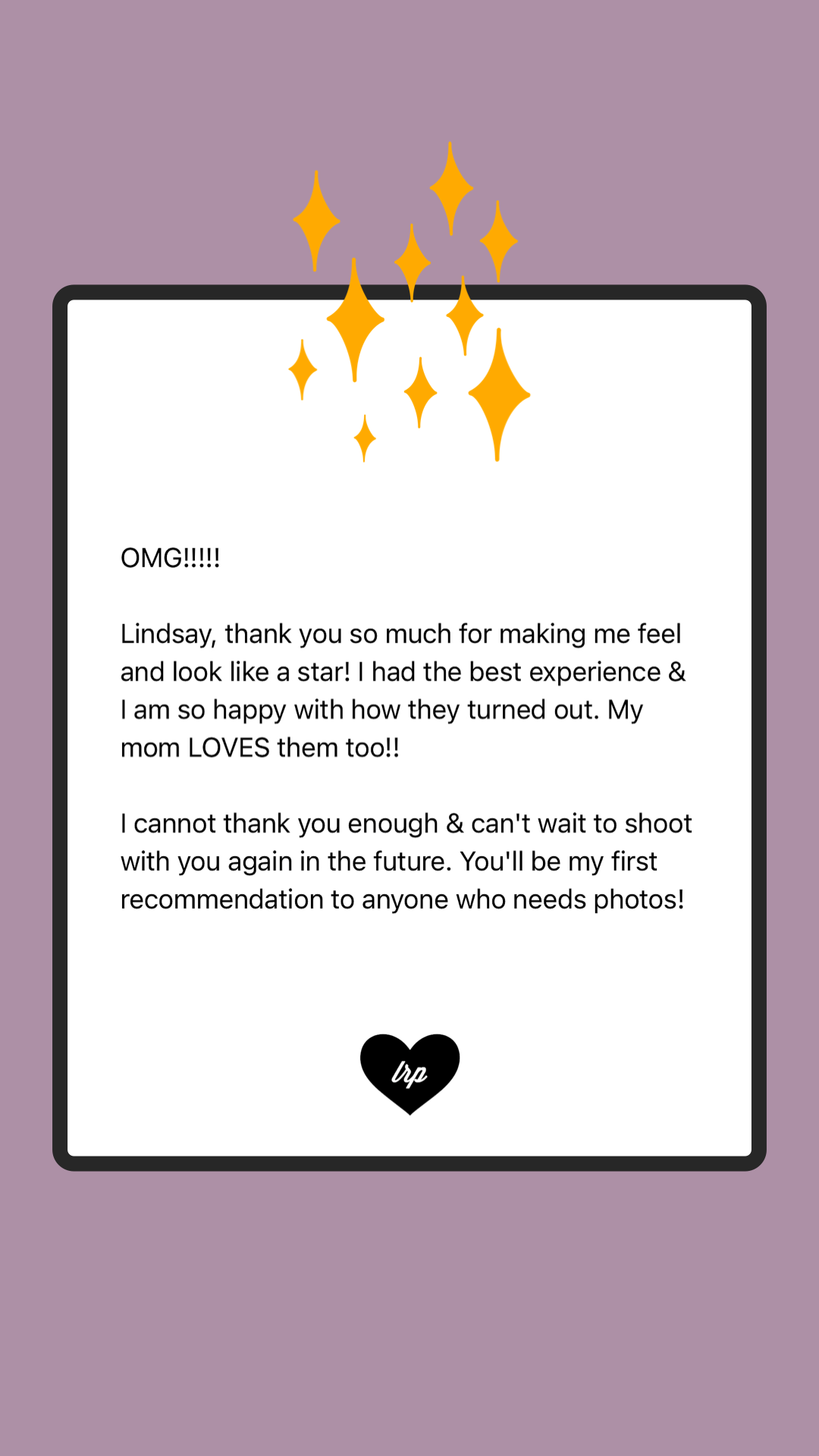 OMG!!!!!

Lindsay, thank you so much for making me feel and look like a star! I had the best experience & I am so happy with how they turned out. My mom LOVES them too!!

I cannot thank you enough & can't wait to shoot with you again in the future. You'll be my first recommendation to anyone who needs photos!

lrp